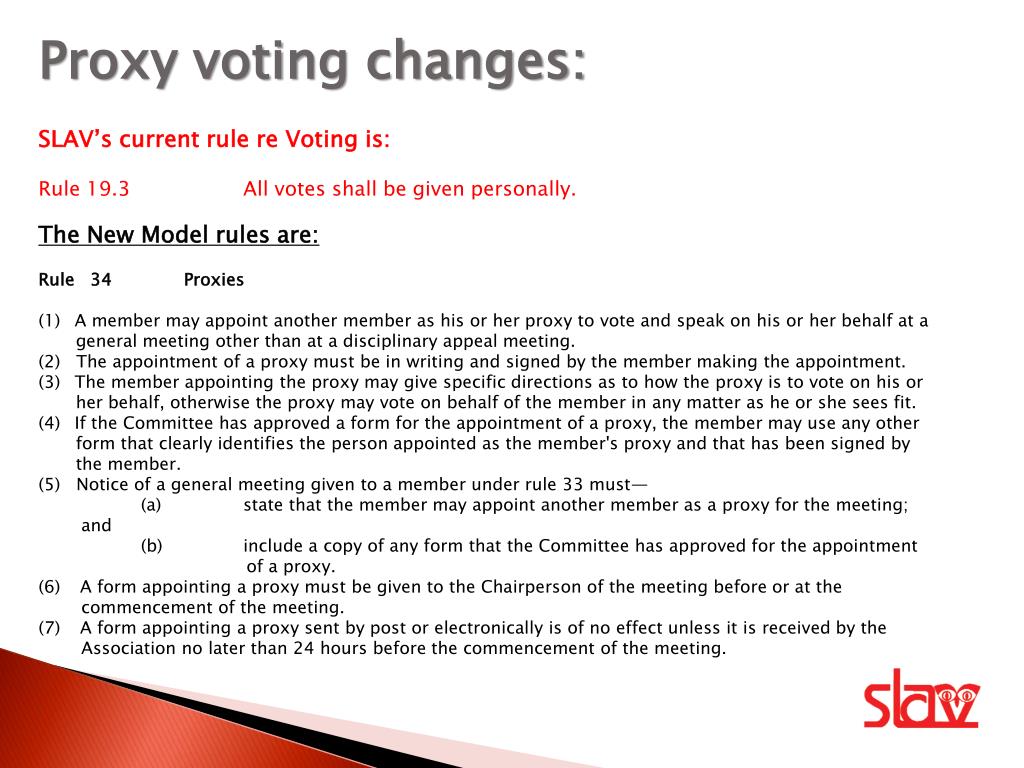 Proxy voting changes:

SLAV's current rule re Voting is:

Rule 19.3 All votes shall be given personally.

The New Model rules are:

Rule 34 Proxies

(1) A member may appoint another member as his or her proxy to vote and speak on his or her behalf at a general meeting other than at a disciplinary appeal meeting.
(2) The appointment of a proxy must be in writing and signed by the member making the appointment.
(3) The member appointing the proxy may give specific directions as to how the proxy is to vote on his or her behalf, otherwise the proxy may vote on behalf of the member in any matter as he or she sees fit.
(4) If the Committee has approved a form for the appointment of a proxy, the member may use any other form that clearly identifies the person appointed as the member's proxy and that has been signed by the member.
(5) Notice of a general meeting given to a member under rule 33 must—
(a) state that the member may appoint another member as a proxy for the meeting; and
(b) include a copy of any form that the Committee has approved for the appointment of a proxy.
(6) A form appointing a proxy must be given to the Chairperson of the meeting before or at the commencement of the meeting.
(7) A form appointing a proxy sent by post or electronically is of no effect unless it is received by the Association no later than 24 hours before the commencement of the meeting.

slav